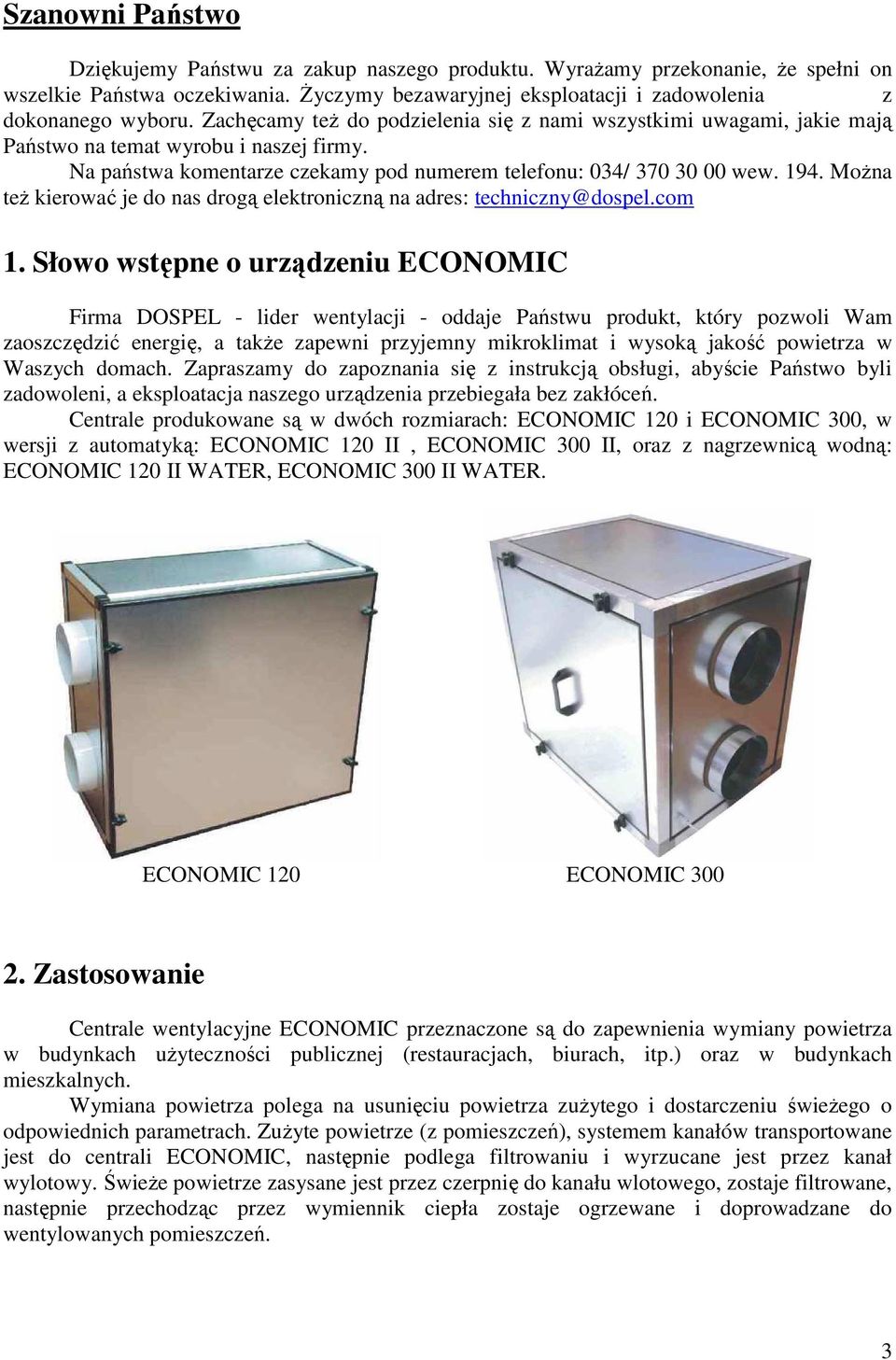 Szanowni Państwo

Dziękujemy Państwu za zakup naszego produktu. Wyrażamy przekonanie, że spełni on wszelkie Państwa oczekiwania. Życzymy bezawaryjnej eksploatacji i zadowolenia z dokonanego wyboru. Zachęcamy też do podzielenia się z nami wszystkimi uwagami, jakie mają Państwo na temat wyrobu i naszej firmy.

Na państwa komentarze czekamy pod numerem telefonu: 034/ 370 30 00 wew. 194. Można też kierować je do nas drogą elektroniczną na adres: techniczny@dospel.com

1. Słowo wstępne o urządzeniu ECONOMIC

Firma DOSPEL - lider wentylacji - oddaje Państwu produkt, który pozwoli Wam zaoszczędzić energię, a także zapewni przyjemny mikroklimat i wysoką jakość powietrza w Waszych domach. Zapraszamy do zapoznania się z instrukcją obsługi, abyście Państwo byli zadowoleni, a eksploatacja naszego urządzenia przebiegała bez zakłóceń.

Centrale produkowane są w dwóch rozmiarach: ECONOMIC 120 i ECONOMIC 300, w wersji z automatyką: ECONOMIC 120 II , ECONOMIC 300 II, oraz z nagrzewnicą wodną: ECONOMIC 120 II WATER, ECONOMIC 300 II WATER.

ECONOMIC 120

ECONOMIC 300

2. Zastosowanie

Centrale wentylacyjne ECONOMIC przeznaczone są do zapewnienia wymiany powietrza w budynkach użyteczności publicznej (restauracjach, biurach, itp.) oraz w budynkach mieszkalnych.

Wymiana powietrza polega na usunięciu powietrza zużytego i dostarczeniu świeżego o odpowiednich parametrach. Zużyte powietrze (z pomieszczeń), systemem kanałów transportowane jest do centrali ECONOMIC, następnie podlega filtrowaniu i wyrzucane jest przez kanał wylotowy. Świeże powietrze zasysane jest przez czerpnię do kanału wlotowego, zostaje filtrowane, następnie przechodząc przez wymiennik ciepła zostaje ogrzewane i doprowadzane do wentylowanych pomieszczeń.

3